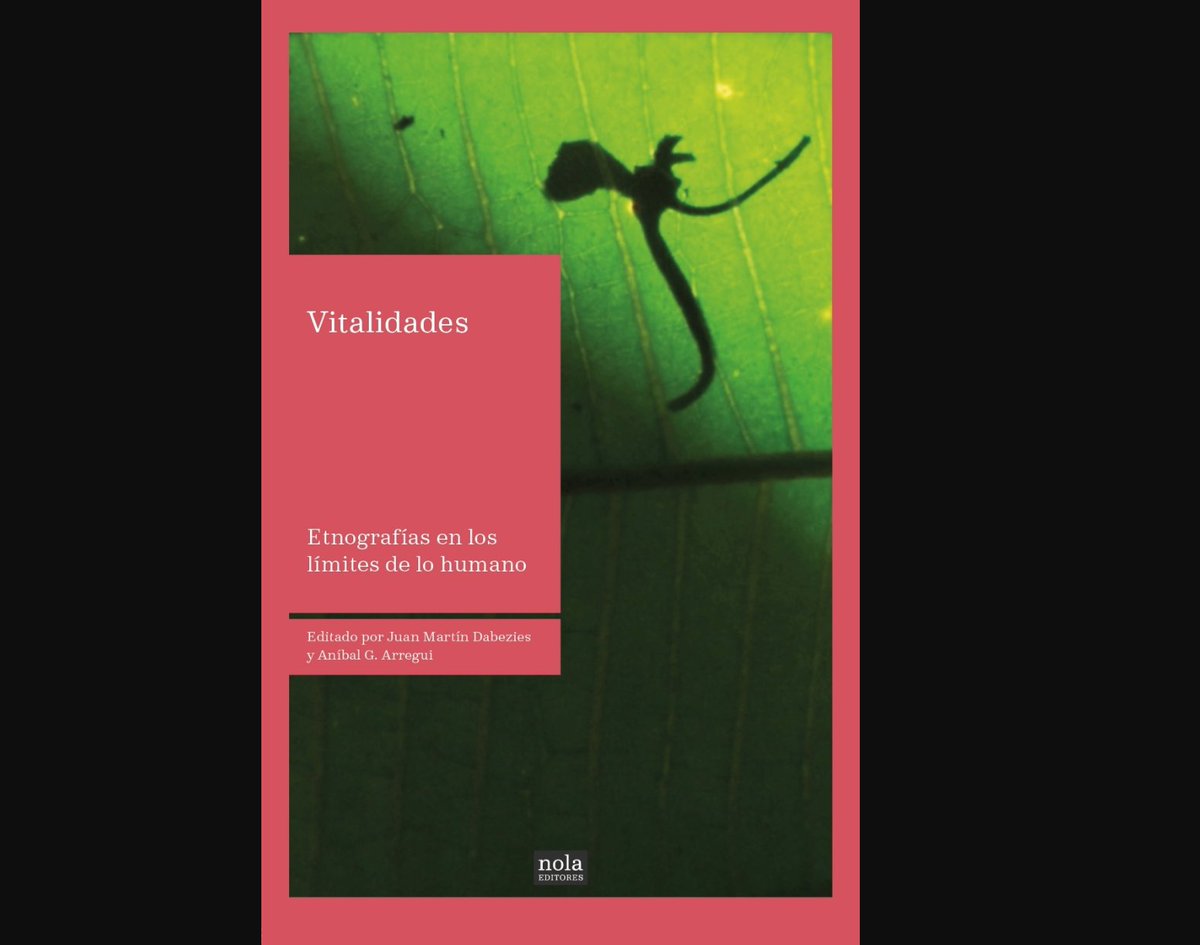 Vitalidades

Etnografías en los límites de lo humano

Editado por Juan Martín Dabezies y Aníbal G. Arregui

nola
EDITORES